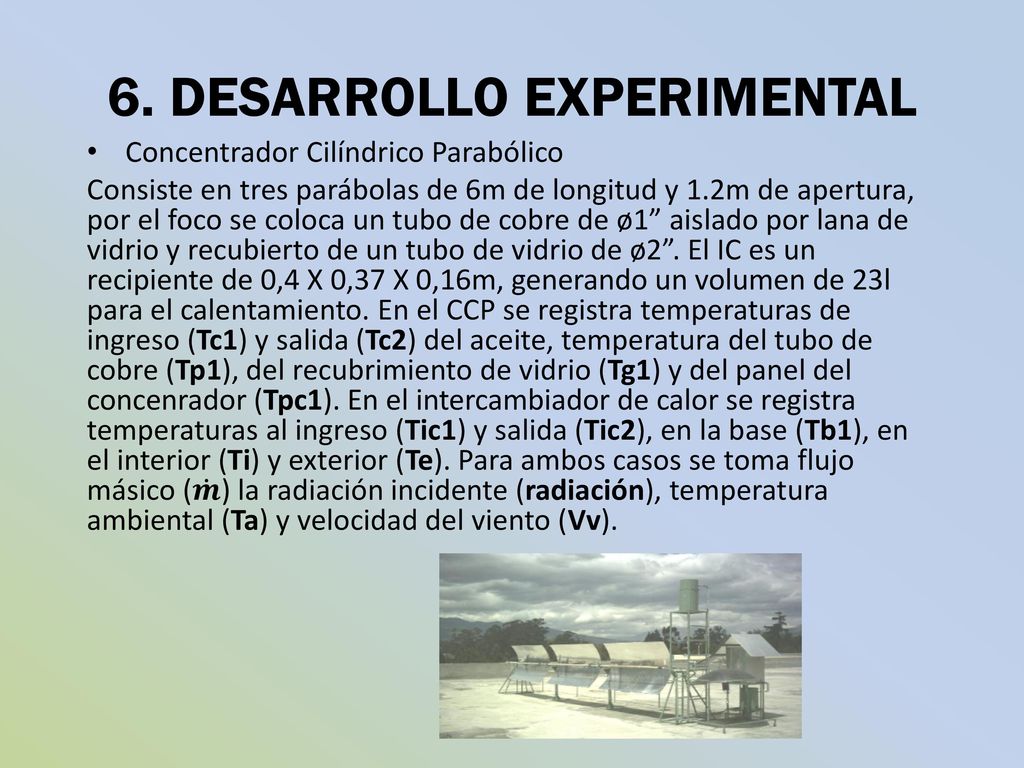 6. DESARROLLO EXPERIMENTAL

• Concentrador Cilíndrico Parabólico

Consiste en tres parábolas de 6m de longitud y 1.2m de apertura, por el foco se coloca un tubo de cobre de ø1” aislado por lana de vidrio y recubierto de un tubo de vidrio de ø2”. El IC es un recipiente de 0,4 X 0,37 X 0,16m, generando un volumen de 23l para el calentamiento. En el CCP se registra temperaturas de ingreso (Tc1) y salida (Tc2) del aceite, temperatura del tubo de cobre (Tp1), del recubrimiento de vidrio (Tg1) y del panel del concenrador (Tpc1). En el intercambiador de calor se registra temperaturas al ingreso (Tic1) y salida (Tic2), en la base (Tb1), en el interior (Ti) y exterior (Te). Para ambos casos se toma flujo másico ($\dot{m}$) la radiación incidente (radiación), temperatura ambiental (Ta) y velocidad del viento (Vv).